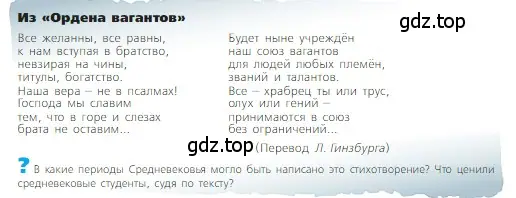 Из «Ордена вагантов»

gdz.top

Все желанны, все равны,
к нам вступая в братство,
невзирая на чины,
титулы, богатство.
Наша вера – не в псалмах!
Господа мы славим
тем, что в горе и слезах
брата не оставим...

Будет ныне учреждён
наш союз вагантов
для людей любых племён,
званий и талантов.
Все – храбрец ты или трус,
олух или гений –
принимаются в союз
без ограничений...

gdz.top (Перевод Л. Гинзбурга)

? В какие периоды Средневековья могло быть написано это стихотворение? Что ценили средневековые студенты, судя по тексту?